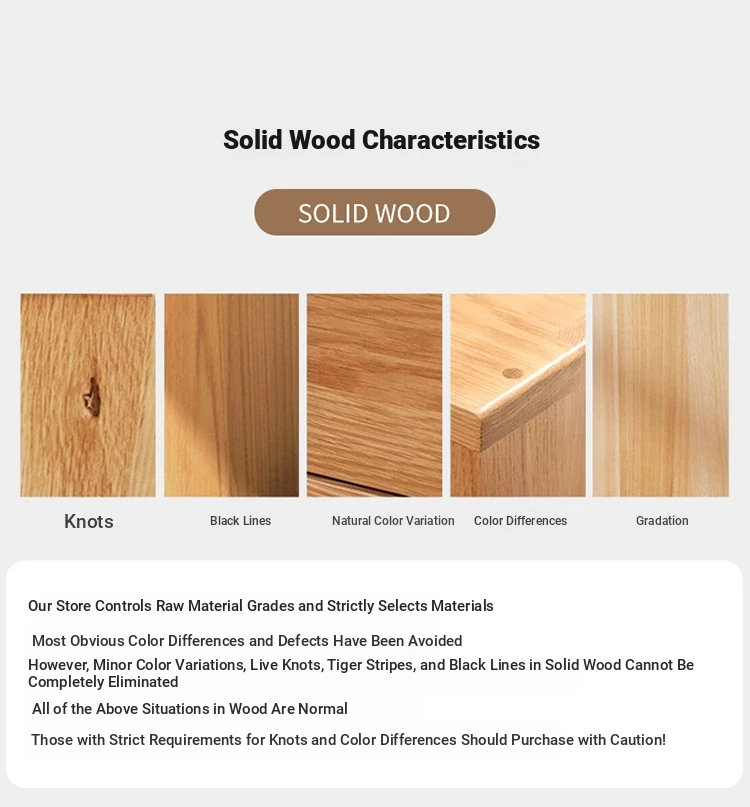 Solid Wood Characteristics

SOLID WOOD

Knots

Black Lines

Natural Color Variation

Color Differences

Gradation

Our Store Controls Raw Material Grades and Strictly Selects Materials

Most Obvious Color Differences and Defects Have Been Avoided

However, Minor Color Variations, Live Knots, Tiger Stripes, and Black Lines in Solid Wood Cannot Be Completely Eliminated

All of the Above Situations in Wood Are Normal

Those with Strict Requirements for Knots and Color Differences Should Purchase with Caution!